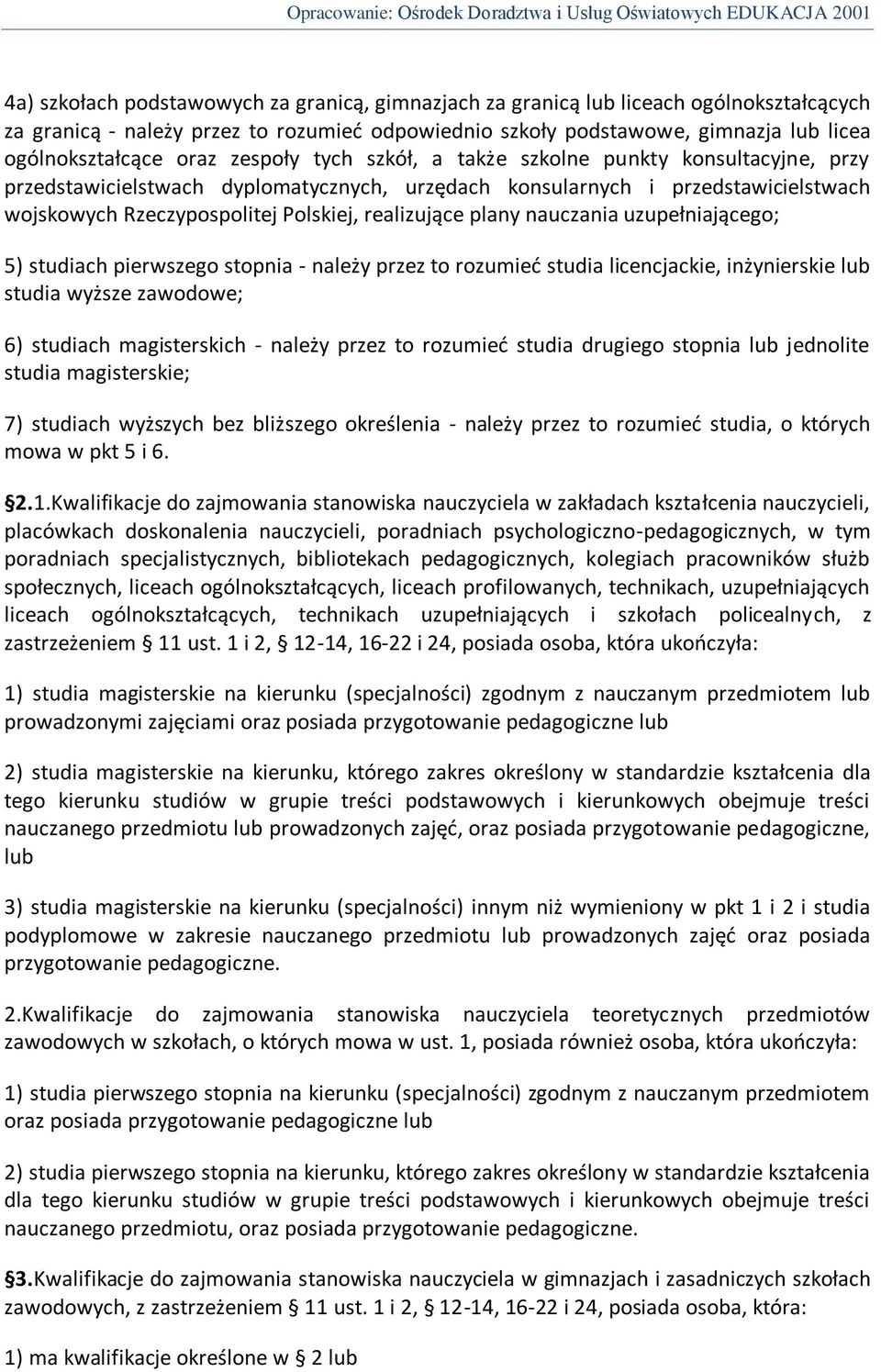 Opracowanie: Ośrodek Doradztwa i Usług Oświatowych EDUKACJA 2001

4a) szkołach podstawowych za granicą, gimnazjach za granicą lub liceach ogólnokształcących za granicą - należy przez to rozumieć odpowiednio szkoły podstawowe, gimnazja lub licea ogólnokształcące oraz zespoły tych szkół, a także szkolne punkty konsultacyjne, przy przedstawicielstwach dyplomatycznych, urzędach konsularnych i przedstawicielstwach wojskowych Rzeczypospolitej Polskiej, realizujące plany nauczania uzupełniającego;

5) studiach pierwszego stopnia - należy przez to rozumieć studia licencjackie, inżynierskie lub studia wyższe zawodowe;

6) studiach magisterskich - należy przez to rozumieć studia drugiego stopnia lub jednolite studia magisterskie;

7) studiach wyższych bez bliższego określenia - należy przez to rozumieć studia, o których mowa w pkt 5 i 6.

§2.1.Kwalifikacje do zajmowania stanowiska nauczyciela w zakładach kształcenia nauczycieli, placówkach doskonalenia nauczycieli, poradniach psychologiczno-pedagogicznych, w tym poradniach specjalistycznych, bibliotekach pedagogicznych, kolegiach pracowników służb społecznych, liceach ogólnokształcących, liceach profilowanych, technikach, uzupełniających liceach ogólnokształcących, technikach uzupełniających i szkołach policealnych, z zastrzeżeniem § 11 ust. 1 i 2, § 12-14, 16-22 i 24, posiada osoba, która ukończyła:

1) studia magisterskie na kierunku (specjalności) zgodnym z nauczanym przedmiotem lub prowadzonymi zajęciami oraz posiada przygotowanie pedagogiczne lub

2) studia magisterskie na kierunku, którego zakres określony w standardzie kształcenia dla tego kierunku studiów w grupie treści podstawowych i kierunkowych obejmuje treści nauczanego przedmiotu lub prowadzonych zajęć, oraz posiada przygotowanie pedagogiczne, lub

3) studia magisterskie na kierunku (specjalności) innym niż wymieniony w pkt 1 i 2 i studia podyplomowe w zakresie nauczanego przedmiotu lub prowadzonych zajęć oraz posiada przygotowanie pedagogiczne.

2.Kwalifikacje do zajmowania stanowiska nauczyciela teoretycznych przedmiotów zawodowych w szkołach, o których mowa w ust. 1, posiada również osoba, która ukończyła:

1) studia pierwszego stopnia na kierunku (specjalności) zgodnym z nauczanym przedmiotem oraz posiada przygotowanie pedagogiczne lub

2) studia pierwszego stopnia na kierunku, którego zakres określony w standardzie kształcenia dla tego kierunku studiów w grupie treści podstawowych i kierunkowych obejmuje treści nauczanego przedmiotu, oraz posiada przygotowanie pedagogiczne.

§3.Kwalifikacje do zajmowania stanowiska nauczyciela w gimnazjach i zasadniczych szkołach zawodowych, z zastrzeżeniem § 11 ust. 1 i 2, § 12-14, 16-22 i 24, posiada osoba, która:

1) ma kwalifikacje określone w § 2 lub